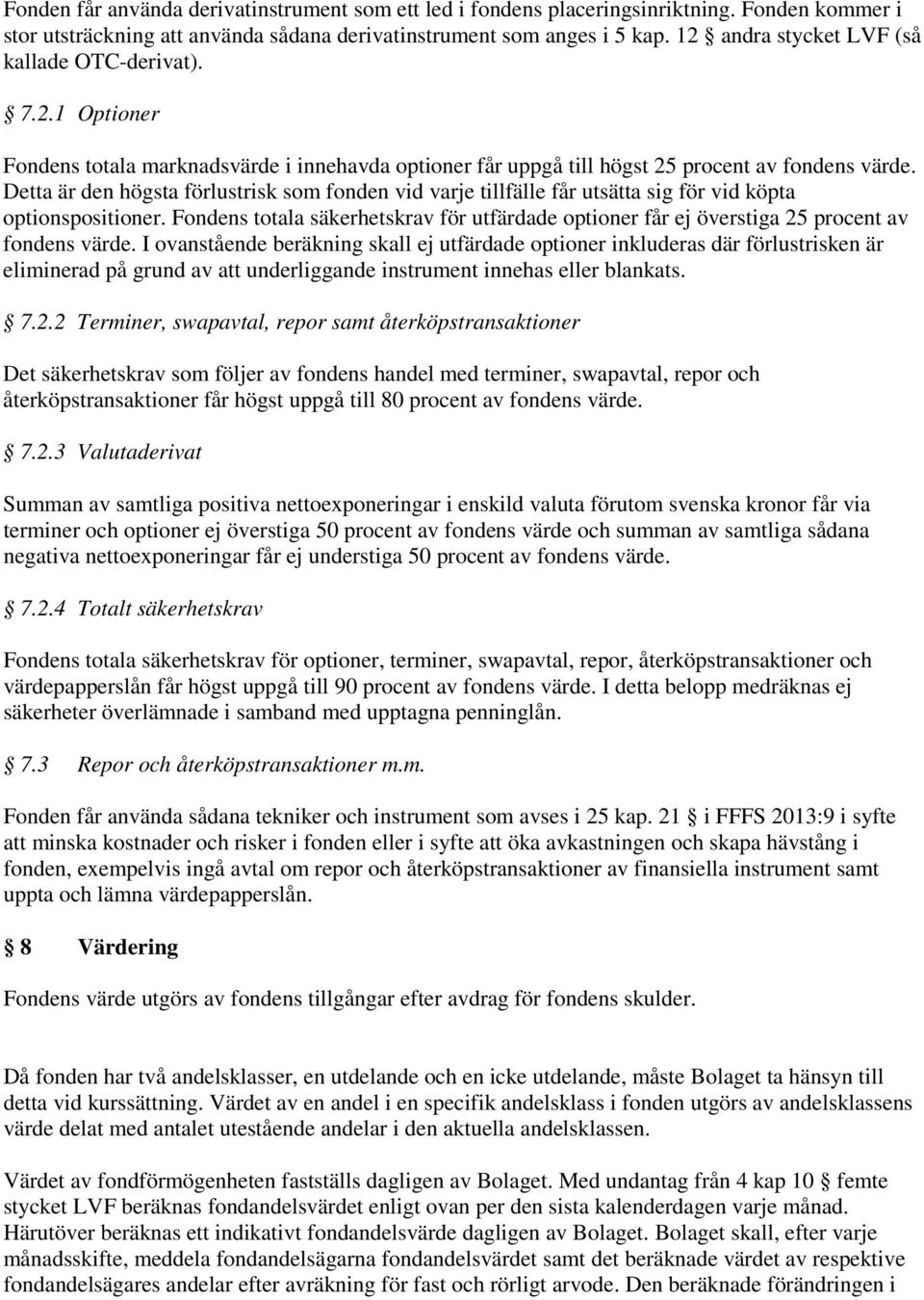 Fonden får använda derivatinstrument som ett led i fondens placeringsinriktning. Fonden kommer i stor utsträckning att använda sådana derivatinstrument som anges i 5 kap. 12 § andra stycket LVF (så kallade OTC-derivat).

§ 7.2.1 Optioner

Fondens totala marknadsvärde i innehavda optioner får uppgå till högst 25 procent av fondens värde. Detta är den högsta förlustrisk som fonden vid varje tillfälle får utsätta sig för vid köpta optionspositioner. Fondens totala säkerhetskrav för utfärdade optioner får ej överstiga 25 procent av fondens värde. I ovanstående beräkning skall ej utfärdade optioner inkluderas där förlustrisken är eliminerad på grund av att underliggande instrument innehas eller blankats.

§ 7.2.2 Terminer, swapavtal, repor samt återköpstransaktioner

Det säkerhetskrav som följer av fondens handel med terminer, swapavtal, repor och återköpstransaktioner får högst uppgå till 80 procent av fondens värde.

§ 7.2.3 Valutaderivat

Summan av samtliga positiva nettoexponeringar i enskild valuta förutom svenska kronor får via terminer och optioner ej överstiga 50 procent av fondens värde och summan av samtliga sådana negativa nettoexponeringar får ej understiga 50 procent av fondens värde.

§ 7.2.4 Totalt säkerhetskrav

Fondens totala säkerhetskrav för optioner, terminer, swapavtal, repor, återköpstransaktioner och värdepapperslån får högst uppgå till 90 procent av fondens värde. I detta belopp medräknas ej säkerheter överlämnade i samband med upptagna penninglån.

§ 7.3 Repor och återköpstransaktioner m.m.

Fonden får använda sådana tekniker och instrument som avses i 25 kap. 21 § i FFFS 2013:9 i syfte att minska kostnader och risker i fonden eller i syfte att öka avkastningen och skapa hävstång i fonden, exempelvis ingå avtal om repor och återköpstransaktioner av finansiella instrument samt uppta och lämna värdepapperslån.

§ 8 Värdering

Fondens värde utgörs av fondens tillgångar efter avdrag för fondens skulder.

Då fonden har två andelsklasser, en utdelande och en icke utdelande, måste Bolaget ta hänsyn till detta vid kurssättning. Värdet av en andel i en specifik andelsklass i fonden utgörs av andelsklassens värde delat med antalet utestående andelar i den aktuella andelsklassen.

Värdet av fondförmögenheten fastställs dagligen av Bolaget. Med undantag från 4 kap 10 § femte stycket LVF beräknas fondandelsvärdet enligt ovan per den sista kalenderdagen varje månad. Härutöver beräknas ett indikativt fondandelsvärde dagligen av Bolaget. Bolaget skall, efter varje månadsskifte, meddela fondandelsägarna fondandelsvärdet samt det beräknade värdet av respektive fondandelsägares andelar efter avräkning för fast och rörligt arvode. Den beräknade förändringen i